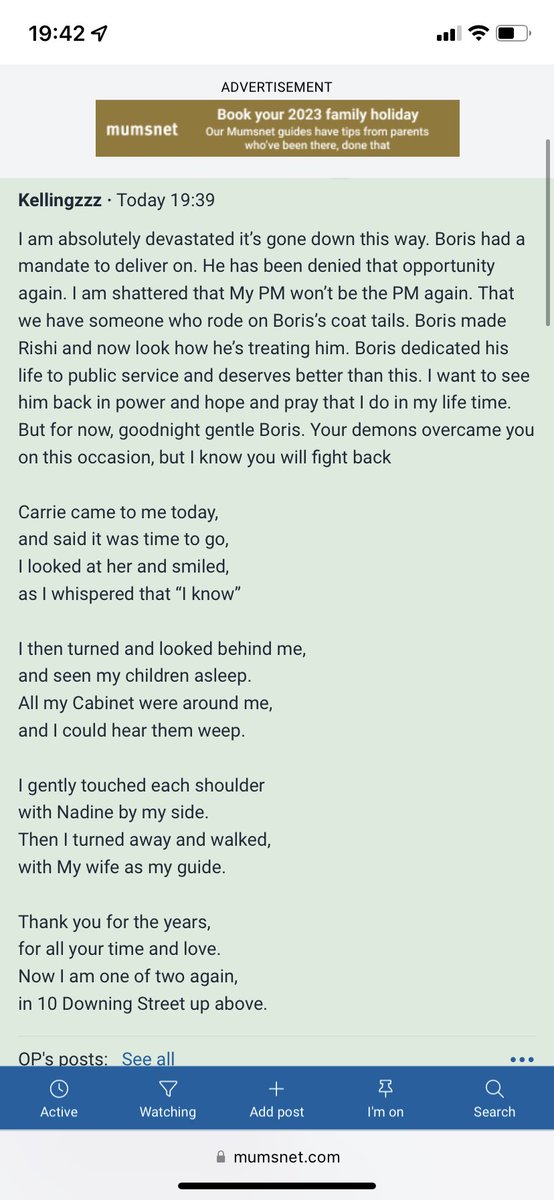 19:42

ADVERTISEMENT

mumsnet Book your 2023 family holiday Our Mumsnet guides have tips from parents who've been there, done that

Kellingzzz · Today 19:39

I am absolutely devastated it's gone down this way. Boris had a mandate to deliver on. He has been denied that opportunity again. I am shattered that My PM won't be the PM again. That we have someone who rode on Boris's coat tails. Boris made Rishi and now look how he's treating him. Boris dedicated his life to public service and deserves better than this. I want to see him back in power and hope and pray that I do in my life time. But for now, goodnight gentle Boris. Your demons overcame you on this occasion, but I know you will fight back

Carrie came to me today,
and said it was time to go,
I looked at her and smiled,
as I whispered that "I know"

I then turned and looked behind me,
and seen my children asleep.
All my Cabinet were around me,
and I could hear them weep.

I gently touched each shoulder
with Nadine by my side.
Then I turned away and walked,
with My wife as my guide.

Thank you for the years,
for all your time and love.
Now I am one of two again,
in 10 Downing Street up above.

OP's posts: See all

Active Watching Add post I'm on Search

mumsnet.com